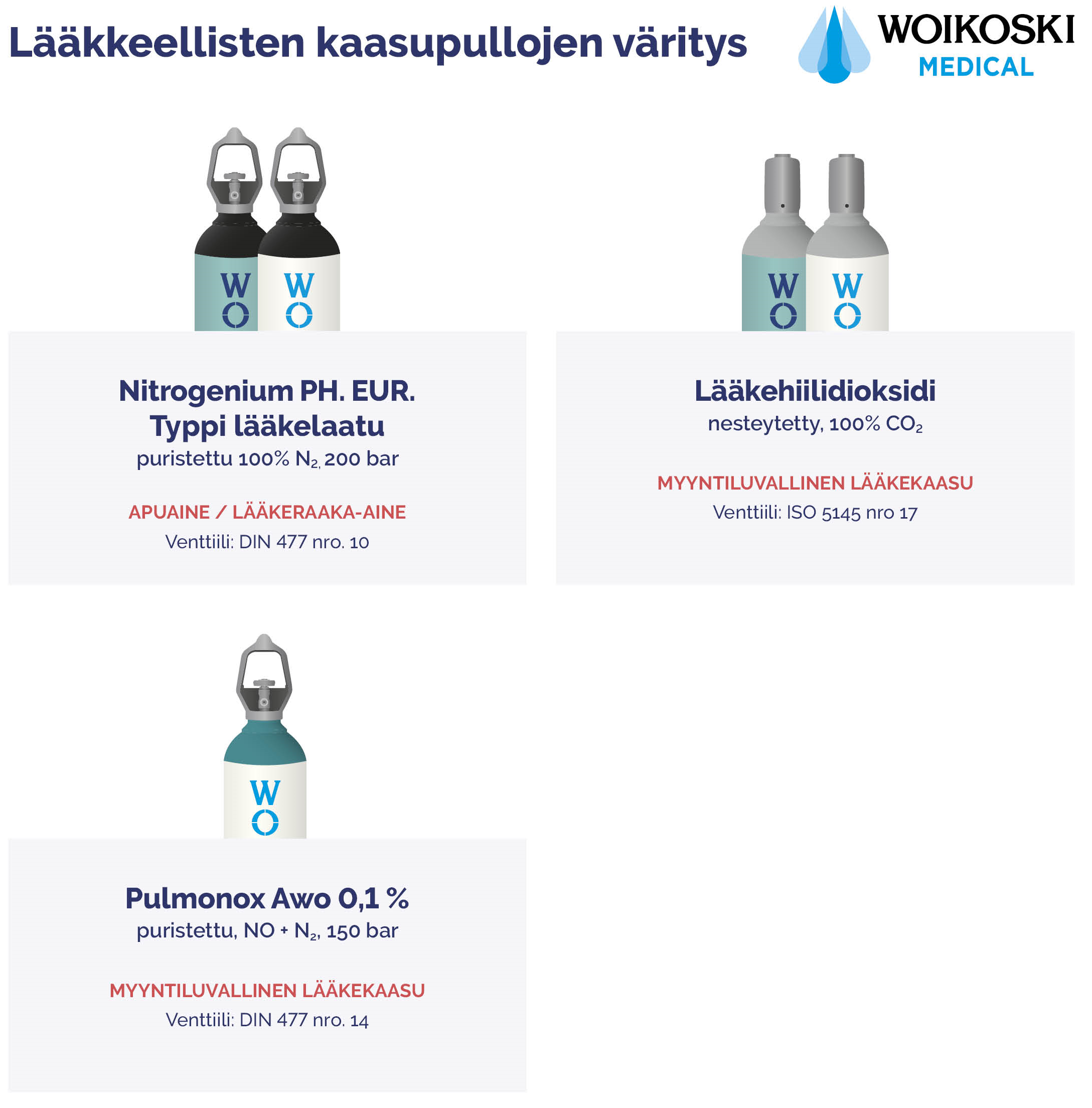 Lääkkeellisten kaasupullojen väritys

WOIKOSKI
MEDICAL

W O
W O

Nitrogenium PH. EUR.
Typpi lääkelaatu
puristettu 100% $N_2$, 200 bar

APUAINE / LÄÄKERAAKA-AINE
Venttiili: DIN 477 nro. 10

W O
W O

Lääkehiilidioksidi
nesteytetty, 100% $CO_2$

MYYNTILUVALLINEN LÄÄKEKAASU
Venttiili: ISO 5145 nro 17

W O

Pulmonox Awo 0,1 %
puristettu, NO + $N_2$, 150 bar

MYYNTILUVALLINEN LÄÄKEKAASU
Venttiili: DIN 477 nro. 14